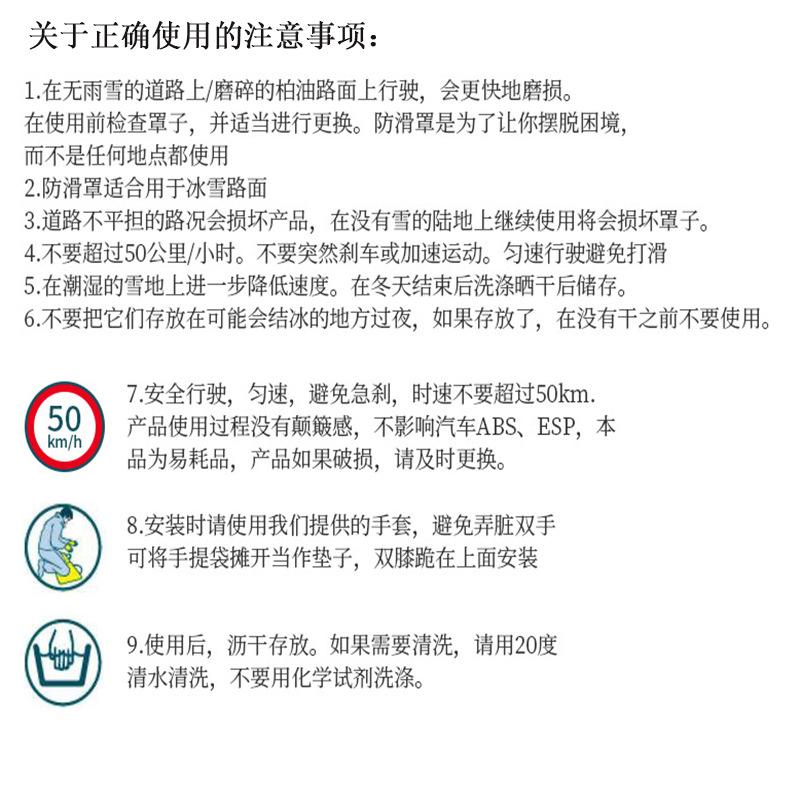 关于正确使用的注意事项：

1.在无雨雪的道路上/磨碎的柏油路面上行驶，会更快地磨损。
在使用前检查罩子，并适当进行更换。防滑罩是为了让你摆脱困境，
而不是任何地点都使用
2.防滑罩适合用于冰雪路面
3.道路不平担的路况会损坏产品，在没有雪的陆地上继续使用将会损坏罩子。
4.不要超过50公里/小时。不要突然刹车或加速运动。匀速行驶避免打滑
5.在潮湿的雪地上进一步降低速度。在冬天结束后洗涤晒干后储存。
6.不要把它们存放在可能会结冰的地方过夜，如果存放了，在没有干之前不要使用。

50
km/h

7.安全行驶，匀速，避免急刹，时速不要超过50km.
产品使用过程没有颠簸感，不影响汽车ABS、ESP，本品为易耗品，产品如果破损，请及时更换。

8.安装时请使用我们提供的手套，避免弄脏双手
可将手提袋摊开当作垫子，双膝跪在上面安装

9.使用后，沥干存放。如果需要清洗，请用20度
清水清洗，不要用化学试剂洗涤。